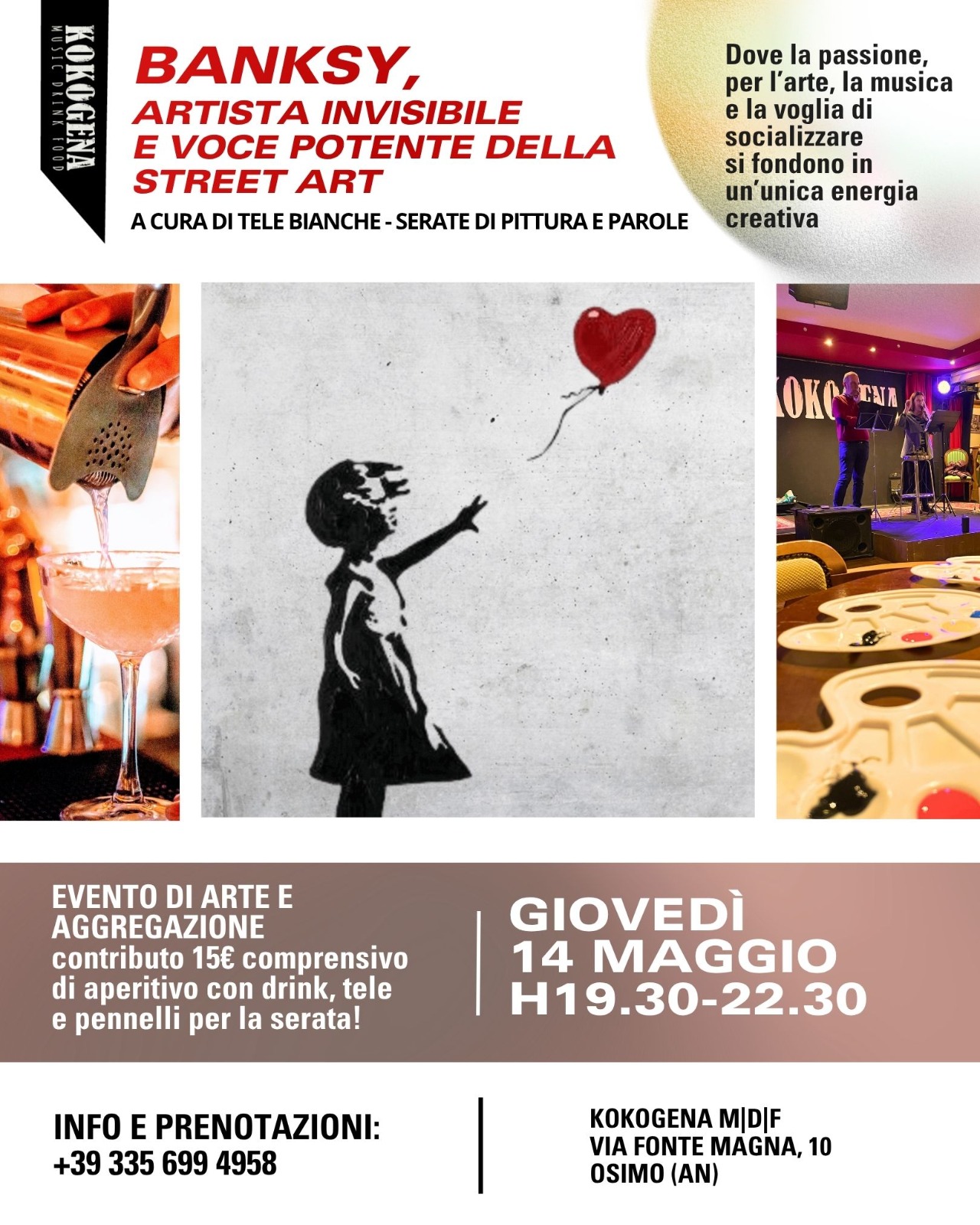 KOKOGENA
MUSIC DRINK FOOD

BANKSY,
ARTISTA INVISIBILE E VOCE POTENTE DELLA STREET ART

A CURA DI TELE BIANCHE - SERATE DI PITTURA E PAROLE

Dove la passione, per l'arte, la musica e la voglia di socializzare si fondono in un'unica energia creativa

KOKOGENA

EVENTO DI ARTE E AGGREGAZIONE
contributo 15€ comprensivo di aperitivo con drink, tele e pennelli per la serata!

GIOVEDÌ
14 MAGGIO
H19.30-22.30

INFO E PRENOTAZIONI:
+39 335 699 4958

KOKOGENA M|D|F
VIA FONTE MAGNA, 10
OSIMO (AN)